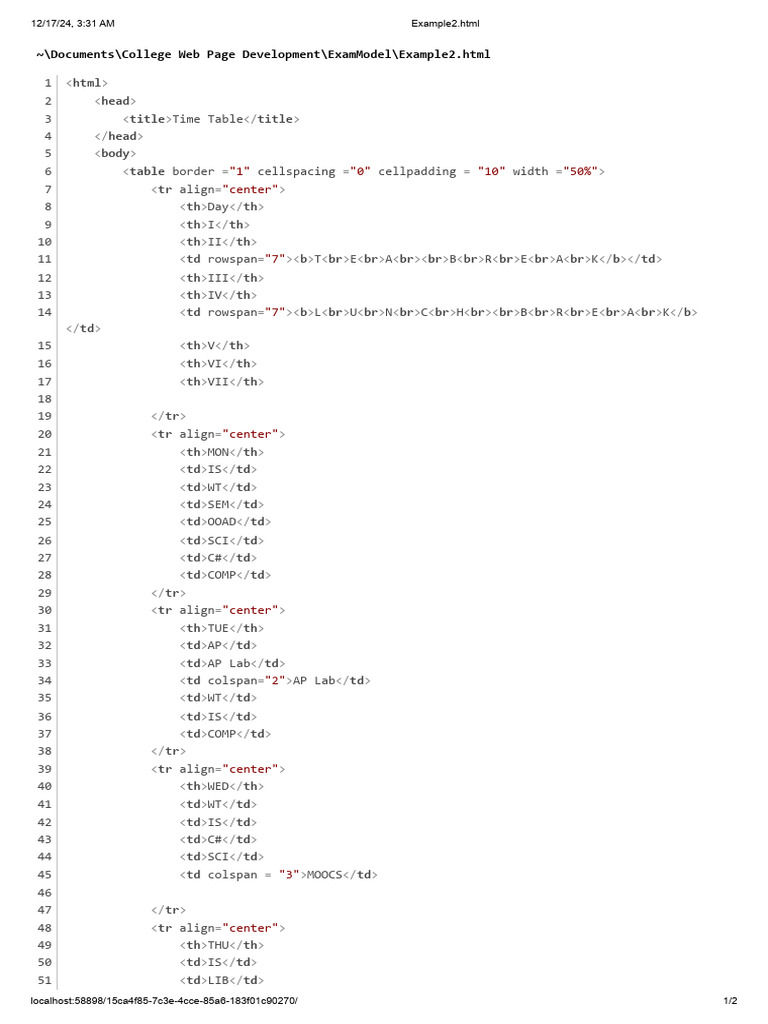 12/17/24, 3:31 AM Example2.html

~\Documents\College Web Page Development\ExamModel\Example2.html

1 <html>
2 <head>
3 <title>Time Table</title>
4 </head>
5 <body>
6 <table border ="1" cellspacing ="0" cellpadding = "10" width ="50%">
7 <tr align="center">
8 <th>Day</th>
9 <th>I</th>
10 <th>II</th>
11 <td rowspan="7"><b>T<br>E<br>A<br><br>B<br>R<br>E<br>A<br>K</b></td>
12 <th>III</th>
13 <th>IV</th>
14 <td rowspan="7"><b>L<br>U<br>N<br>C<br>H<br><br>B<br>R<br>E<br>A<br>K</b></td>
15 <th>V</th>
16 <th>VI</th>
17 <th>VII</th>
18
19 </tr>
20 <tr align="center">
21 <th>MON</th>
22 <td>IS</td>
23 <td>WT</td>
24 <td>SEM</td>
25 <td>OOAD</td>
26 <td>SCI</td>
27 <td>C#</td>
28 <td>COMP</td>
29 </tr>
30 <tr align="center">
31 <th>TUE</th>
32 <td>AP</td>
33 <td>AP Lab</td>
34 <td colspan="2">AP Lab</td>
35 <td>WT</td>
36 <td>IS</td>
37 <td>COMP</td>
38 </tr>
39 <tr align="center">
40 <th>WED</th>
41 <td>WT</td>
42 <td>IS</td>
43 <td>C#</td>
44 <td>SCI</td>
45 <td colspan = "3">MOOCS</td>
46
47 </tr>
48 <tr align="center">
49 <th>THU</th>
50 <td>IS</td>
51 <td>LIB</td>

localhost:58898/15ca4f85-7c3e-4cce-85a6-183f01c90270/ 1/2